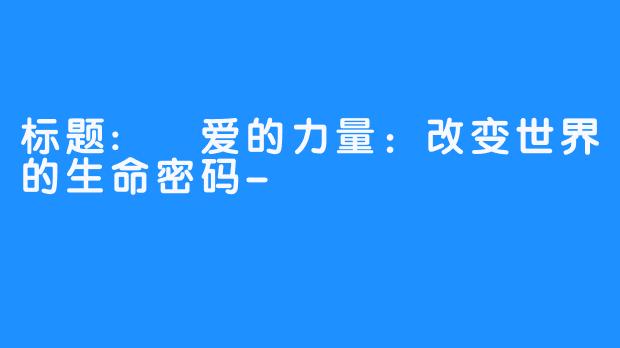 标题:　爱的力量：改变世界的生命密码-